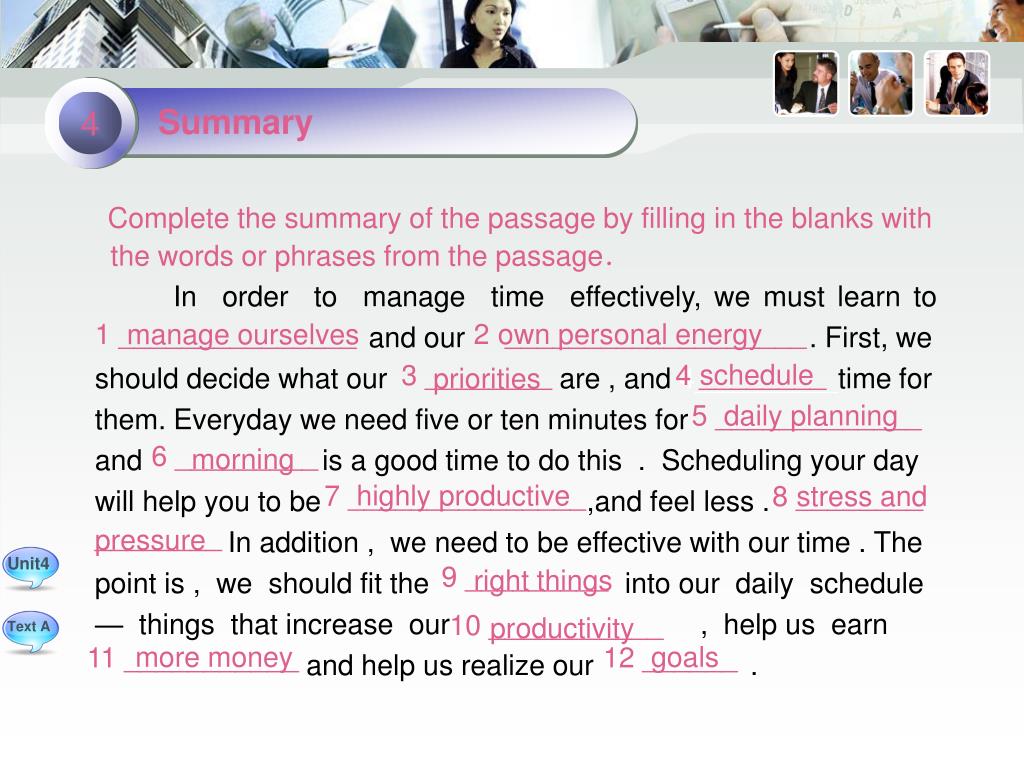 4 Summary

Complete the summary of the passage by filling in the blanks with the words or phrases from the passage.

In order to manage time effectively, we must learn to 1 manage ourselves and our 2 own personal energy. First, we should decide what our 3 priorities are , and 4 schedule time for them. Everyday we need five or ten minutes for 5 daily planning and 6 morning is a good time to do this . Scheduling your day will help you to be 7 highly productive ,and feel less . 8 stress and pressure In addition , we need to be effective with our time . The point is , we should fit the 9 right things into our daily schedule — things that increase our 10 productivity , help us earn 11 more money and help us realize our 12 goals .

Unit4

Text A